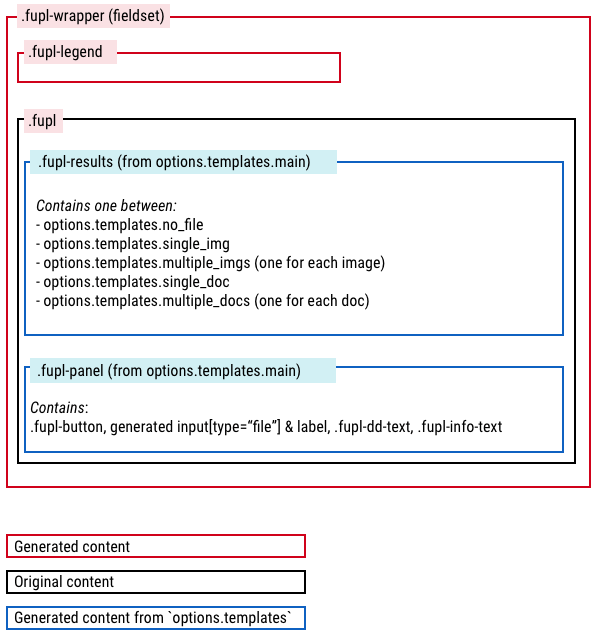 .fupl-wrapper (fieldset)

.fupl-legend

.fupl

.fupl-results (from options.templates.main)

Contains one between:
- options.templates.no_file
- options.templates.single_img
- options.templates.multiple_imgs (one for each image)
- options.templates.single_doc
- options.templates.multiple_docs (one for each doc)

.fupl-panel (from options.templates.main)

Contains:
.fupl-button, generated input[type="file"] & label, .fupl-dd-text, .fupl-info-text

Generated content

Original content

Generated content from `options.templates`